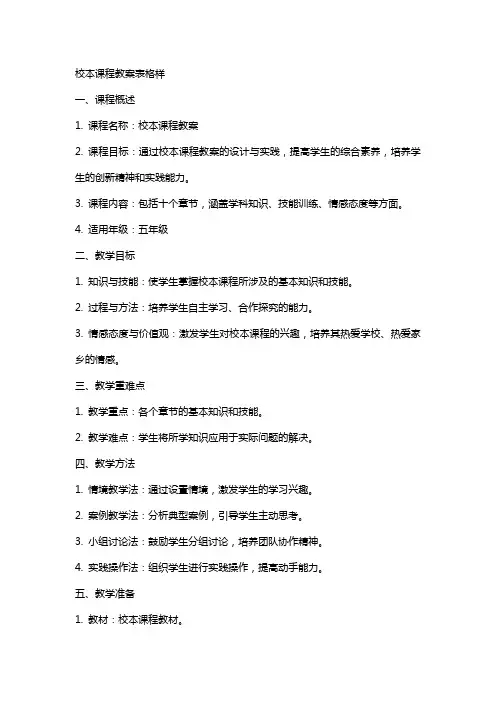 校本课程教案表格样

一、课程概述

1. 课程名称：校本课程教案

2. 课程目标：通过校本课程教案的设计与实践，提高学生的综合素养，培养学生的创新精神和实践能力。

3. 课程内容：包括十个章节，涵盖学科知识、技能训练、情感态度等方面。

4. 适用年级：五年级

二、教学目标

1. 知识与技能：使学生掌握校本课程所涉及的基本知识和技能。

2. 过程与方法：培养学生自主学习、合作探究的能力。

3. 情感态度与价值观：激发学生对校本课程的兴趣，培养其热爱学校、热爱家乡的情感。

三、教学重难点

1. 教学重点：各个章节的基本知识和技能。

2. 教学难点：学生将所学知识应用于实际问题的解决。

四、教学方法

1. 情境教学法：通过设置情境，激发学生的学习兴趣。

2. 案例教学法：分析典型案例，引导学生主动思考。

3. 小组讨论法：鼓励学生分组讨论，培养团队协作精神。

4. 实践操作法：组织学生进行实践操作，提高动手能力。

五、教学准备

1. 教材：校本课程教材。